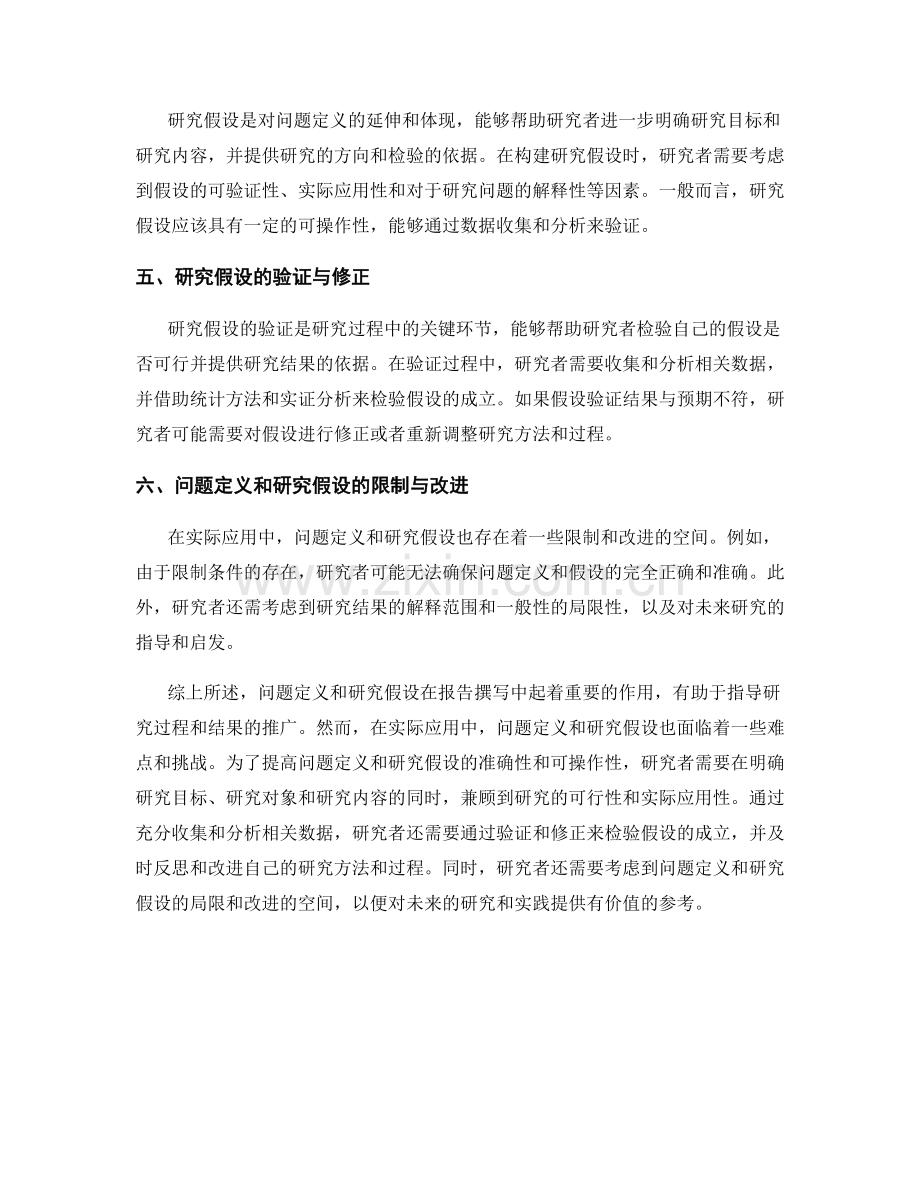 研究假设是对问题定义的延伸和体现，能够帮助研究者进一步明确研究目标和研究内容，并提供研究的方向和检验的依据。在构建研究假设时，研究者需要考虑到假设的可验证性、实际应用性和对于研究问题的解释性等因素。一般而言，研究假设应该具有一定的可操作性，能够通过数据收集和分析来验证。

五、研究假设的验证与修正

研究假设的验证是研究过程中的关键环节，能够帮助研究者检验自己的假设是否可行并提供研究结果的依据。在验证过程中，研究者需要收集和分析相关数据，并借助统计方法和实证分析来检验假设的成立。如果假设验证结果与预期不符，研究者可能需要对假设进行修正或者重新调整研究方法和过程。

六、问题定义和研究假设的限制与改进

在实际应用中，问题定义和研究假设也存在着一些限制和改进的空间。例如，由于限制条件的存在，研究者可能无法确保问题定义和假设的完全正确和准确。此外，研究者还需考虑到研究结果的解释范围和一般性的局限性，以及对未来研究的指导和启发。

综上所述，问题定义和研究假设在报告撰写中起着重要的作用，有助于指导研究过程和结果的推广。然而，在实际应用中，问题定义和研究假设也面临着一些难点和挑战。为了提高问题定义和研究假设的准确性和可操作性，研究者需要在明确研究目标、研究对象和研究内容的同时，兼顾到研究的可行性和实际应用性。通过充分收集和分析相关数据，研究者还需要通过验证和修正来检验假设的成立，并及时反思和改进自己的研究方法和过程。同时，研究者还需要考虑到问题定义和研究假设的局限和改进的空间，以便对未来的研究和实践提供有价值的参考。

www.zixin.com.cn